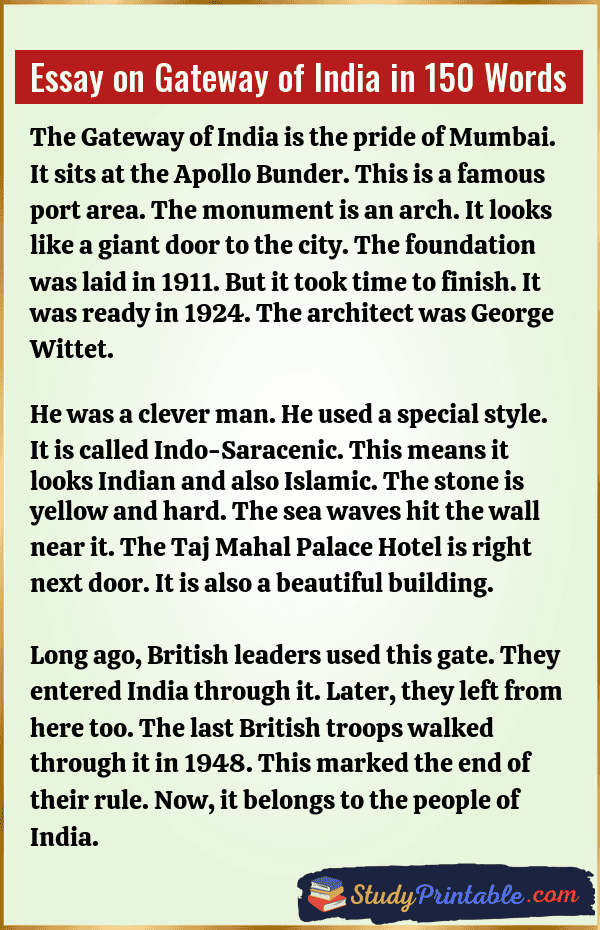 Essay on Gateway of India in 150 Words

The Gateway of India is the pride of Mumbai. It sits at the Apollo Bunder. This is a famous port area. The monument is an arch. It looks like a giant door to the city. The foundation was laid in 1911. But it took time to finish. It was ready in 1924. The architect was George Wittet.

He was a clever man. He used a special style. It is called Indo-Saracenic. This means it looks Indian and also Islamic. The stone is yellow and hard. The sea waves hit the wall near it. The Taj Mahal Palace Hotel is right next door. It is also a beautiful building.

Long ago, British leaders used this gate. They entered India through it. Later, they left from here too. The last British troops walked through it in 1948. This marked the end of their rule. Now, it belongs to the people of India.

StudyPrintable.com